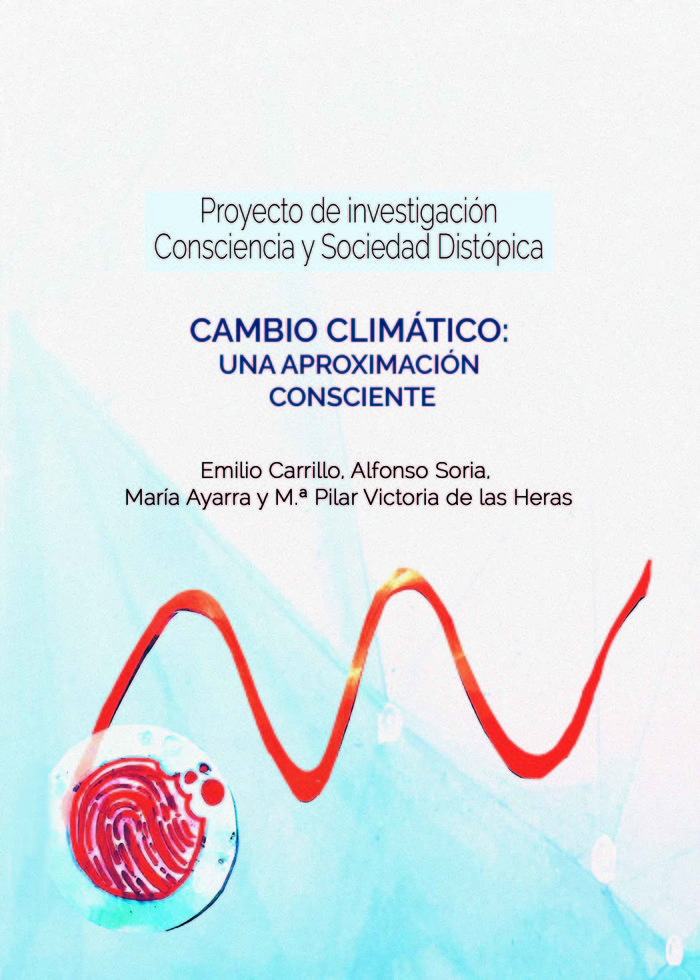 Proyecto de investigación
Consciencia y Sociedad Distópica

CAMBIO CLIMÁTICO:
UNA APROXIMACIÓN
CONSCIENTE

Emilio Carrillo, Alfonso Soria,
María Ayarra y M.ª Pilar Victoria de las Heras